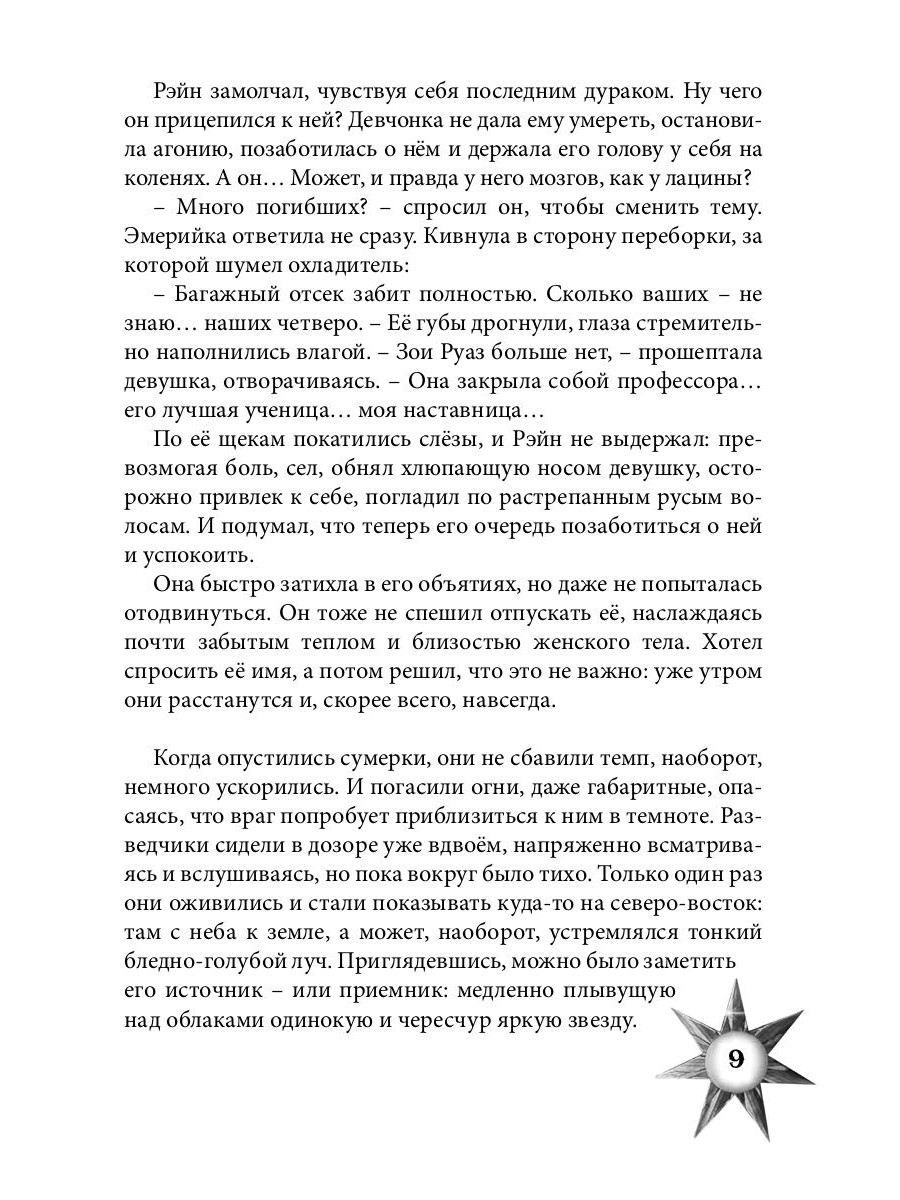 Рэйн замолчал, чувствуя себя последним дураком. Ну чего он прицепился к ней? Девчонка не дала ему умереть, остановила агонию, позаботилась о нём и держала его голову у себя на коленях. А он… Может, и правда у него мозгов, как у лацины?

– Много погибших? – спросил он, чтобы сменить тему. Эмерийка ответила не сразу. Кивнула в сторону переборки, за которой шумел охладитель:

– Багажный отсек забит полностью. Сколько ваших – не знаю… наших четверо. – Её губы дрогнули, глаза стремительно наполнились влагой. – Зои Руаз больше нет, – прошептала девушка, отворачиваясь. – Она закрыла собой профессора… его лучшая ученица… моя наставница…

По её щекам покатились слёзы, и Рэйн не выдержал: превозмогая боль, сел, обнял хлюпающую носом девушку, осторожно привлек к себе, погладил по растрепанным русым волосам. И подумал, что теперь его очередь позаботиться о ней и успокоить.

Она быстро затихла в его объятиях, но даже не попыталась отодвинуться. Он тоже не спешил отпускать её, наслаждаясь почти забытым теплом и близостью женского тела. Хотел спросить её имя, а потом решил, что это не важно: уже утром они расстанутся и, скорее всего, навсегда.

Когда опустились сумерки, они не сбавили темп, наоборот, немного ускорились. И погасили огни, даже габаритные, опасаясь, что враг попробует приблизиться к ним в темноте. Разведчики сидели в дозоре уже вдвоём, напряженно всматриваясь и вслушиваясь, но пока вокруг было тихо. Только один раз они оживились и стали показывать куда-то на северо-восток: там с неба к земле, а может, наоборот, устремлялся тонкий бледно-голубой луч. Приглядевшись, можно было заметить его источник – или приемник: медленно плывущую над облаками одинокую и чересчур яркую звезду.

9